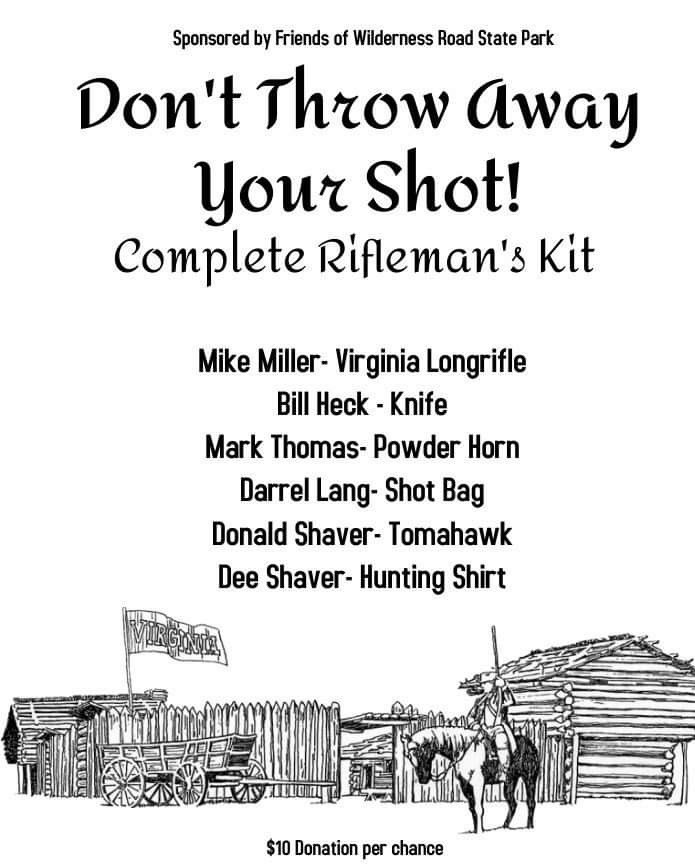 Sponsored by Friends of Wilderness Road State Park

Don't Throw Away Your Shot!

Complete Rifleman's Kit

Mike Miller- Virginia Longrifle
Bill Heck - Knife
Mark Thomas- Powder Horn
Darrel Lang- Shot Bag
Donald Shaver- Tomahawk
Dee Shaver- Hunting Shirt

VIRGINIA

$10 Donation per chance